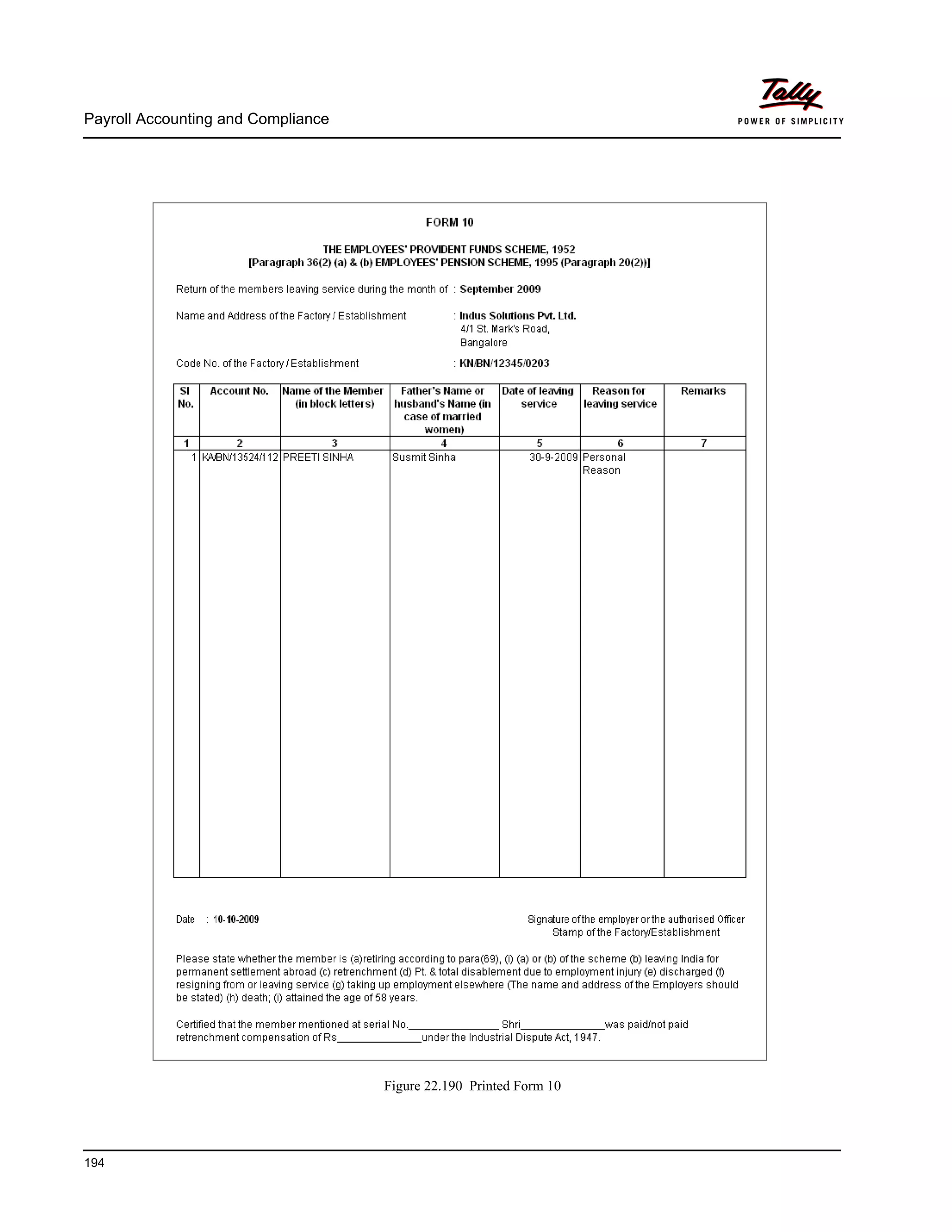 Payroll Accounting and Compliance

Tally
POWER OF SIMPLICITY

FORM 10

THE EMPLOYEES' PROVIDENT FUNDS SCHEME, 1952
[Paragraph 36(2) (a) & (b) EMPLOYEES' PENSION SCHEME, 1995 (Paragraph 20(2))]

Return of the members leaving service during the month of : September 2009

Name and Address of the Factory / Establishment : Indus Solutions Pvt. Ltd.
4/1 St. Mark's Road,
Bangalore

Code No. of the Factory / Establishment : KN/BN/12345/0203

| Sl No. | Account No. | Name of the Member (in block letters) | Father's Name or husband's Name (in case of married women) | Date of leaving service | Reason for leaving service | Remarks |
|---|---|---|---|---|---|---|
| 1 | 2 | 3 | 4 | 5 | 6 | 7 |
| 1 | KA/BN/13524/112 | PREETI SINHA | Susmit Sinha | 30-9-2009 | Personal Reason | |

Date : 10-10-2009

Signature of the employer or the authorised Officer
Stamp of the Factory/Establishment

Please state whether the member is (a)retiring according to para(69), (i) (a) or (b) of the scheme (b) leaving India for permanent settlement abroad (c) retrenchment (d) Pt. & total disablement due to employment injury (e) discharged (f) resigning from or leaving service (g) taking up employment elsewhere (The name and address of the Employers should be stated) (h) death; (i) attained the age of 58 years.

Certified that the member mentioned at serial No.________________ Shri_______________was paid/not paid retrenchment compensation of Rs_______________under the Industrial Dispute Act, 1947.

Figure 22.190 Printed Form 10

194